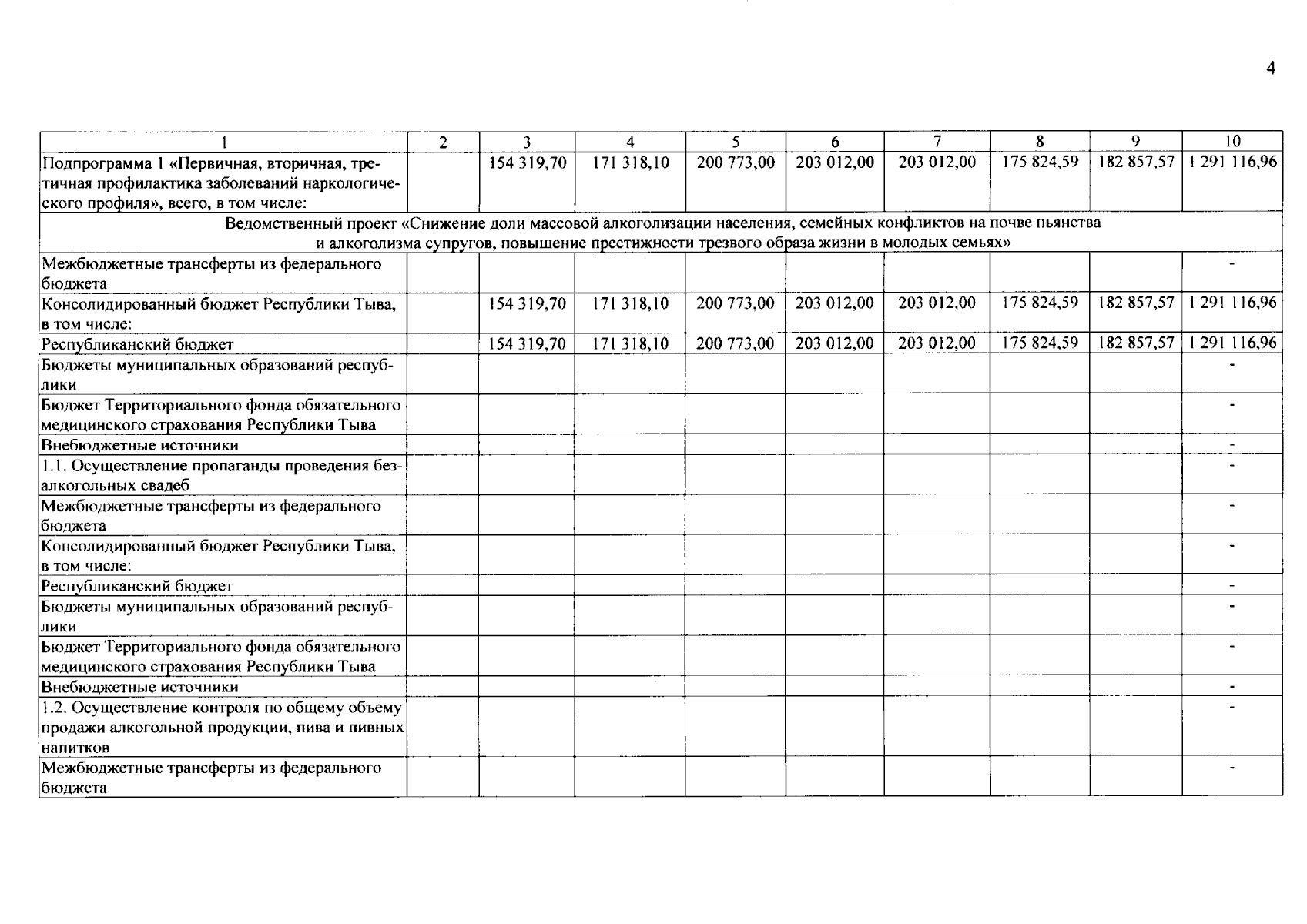 4

| 1 | 2 | 3 | 4 | 5 | 6 | 7 | 8 | 9 | 10 |
|---|---|---|---|---|---|---|---|---|---|
| Подпрограмма 1 «Первичная, вторичная, третичная профилактика заболеваний наркологического профиля», всего, в том числе: | | 154 319,70 | 171 318,10 | 200 773,00 | 203 012,00 | 203 012,00 | 175 824,59 | 182 857,57 | 1 291 116,96 |
| Ведомственный проект «Снижение доли массовой алкоголизации населения, семейных конфликтов на почве пьянства и алкоголизма супругов, повышение престижности трезвого образа жизни в молодых семьях» | | | | | | | | | |
| Межбюджетные трансферты из федерального бюджета | | | | | | | | | - |
| Консолидированный бюджет Республики Тыва, в том числе: | | 154 319,70 | 171 318,10 | 200 773,00 | 203 012,00 | 203 012,00 | 175 824,59 | 182 857,57 | 1 291 116,96 |
| Республиканский бюджет | | 154 319,70 | 171 318,10 | 200 773,00 | 203 012,00 | 203 012,00 | 175 824,59 | 182 857,57 | 1 291 116,96 |
| Бюджеты муниципальных образований республики | | | | | | | | | - |
| Бюджет Территориального фонда обязательного медицинского страхования Республики Тыва | | | | | | | | | - |
| Внебюджетные источники | | | | | | | | | - |
| 1.1. Осуществление пропаганды проведения безалкогольных свадеб | | | | | | | | | - |
| Межбюджетные трансферты из федерального бюджета | | | | | | | | | - |
| Консолидированный бюджет Республики Тыва, в том числе: | | | | | | | | | - |
| Республиканский бюджет | | | | | | | | | - |
| Бюджеты муниципальных образований республики | | | | | | | | | - |
| Бюджет Территориального фонда обязательного медицинского страхования Республики Тыва | | | | | | | | | - |
| Внебюджетные источники | | | | | | | | | - |
| 1.2. Осуществление контроля по общему объему продажи алкогольной продукции, пива и пивных напитков | | | | | | | | | - |
| Межбюджетные трансферты из федерального бюджета | | | | | | | | | - |